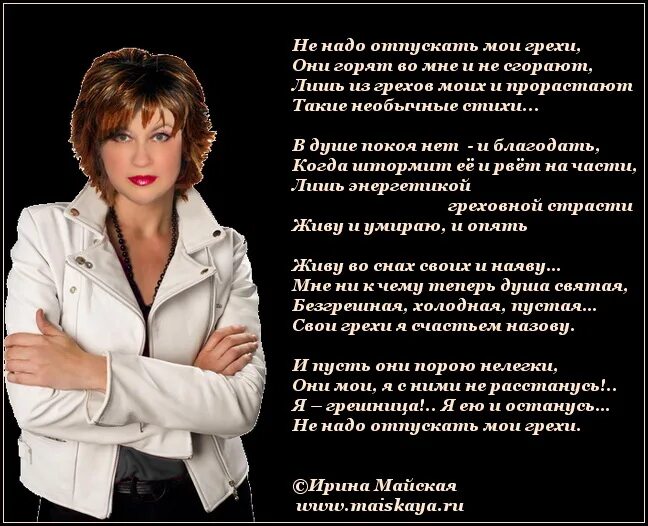 Не надо отпускать мои грехи,
Они горят во мне и не сгорают,
Лишь из грехов моих и прорастают
Такие необычные стихи...

В душе покоя нет - и благодать,
Когда штормит её и рвёт на части,
Лишь энергетикой
греховной страсти
Живу и умираю, и опять

Живу во снах своих и наяву...
Мне ни к чему теперь душа святая,
Безгрешная, холодная, пустая...
Свои грехи я счастьем назову.

И пусть они порою нелегки,
Они мои, я с ними не расстанусь!..
Я – грешница!.. Я ею и останусь...
Не надо отпускать мои грехи.

©Ирина Майская
www.maiskaya.ru